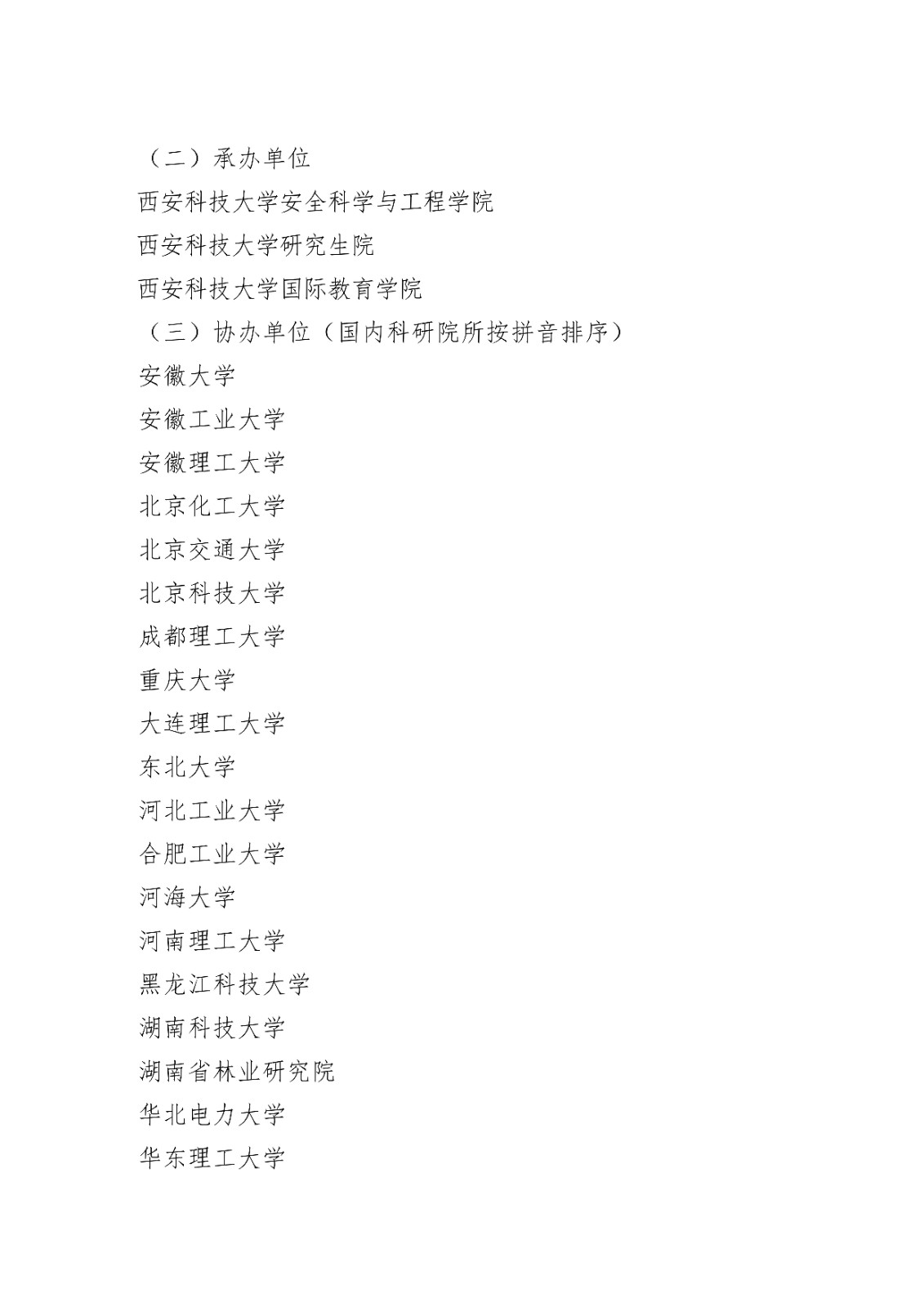 （二）承办单位

西安科技大学安全科学与工程学院

西安科技大学研究生院

西安科技大学国际教育学院

（三）协办单位（国内科研院所按拼音排序）

安徽大学

安徽工业大学

安徽理工大学

北京化工大学

北京交通大学

北京科技大学

成都理工大学

重庆大学

大连理工大学

东北大学

河北工业大学

合肥工业大学

河海大学

河南理工大学

黑龙江科技大学

湖南科技大学

湖南省林业研究院

华北电力大学

华东理工大学